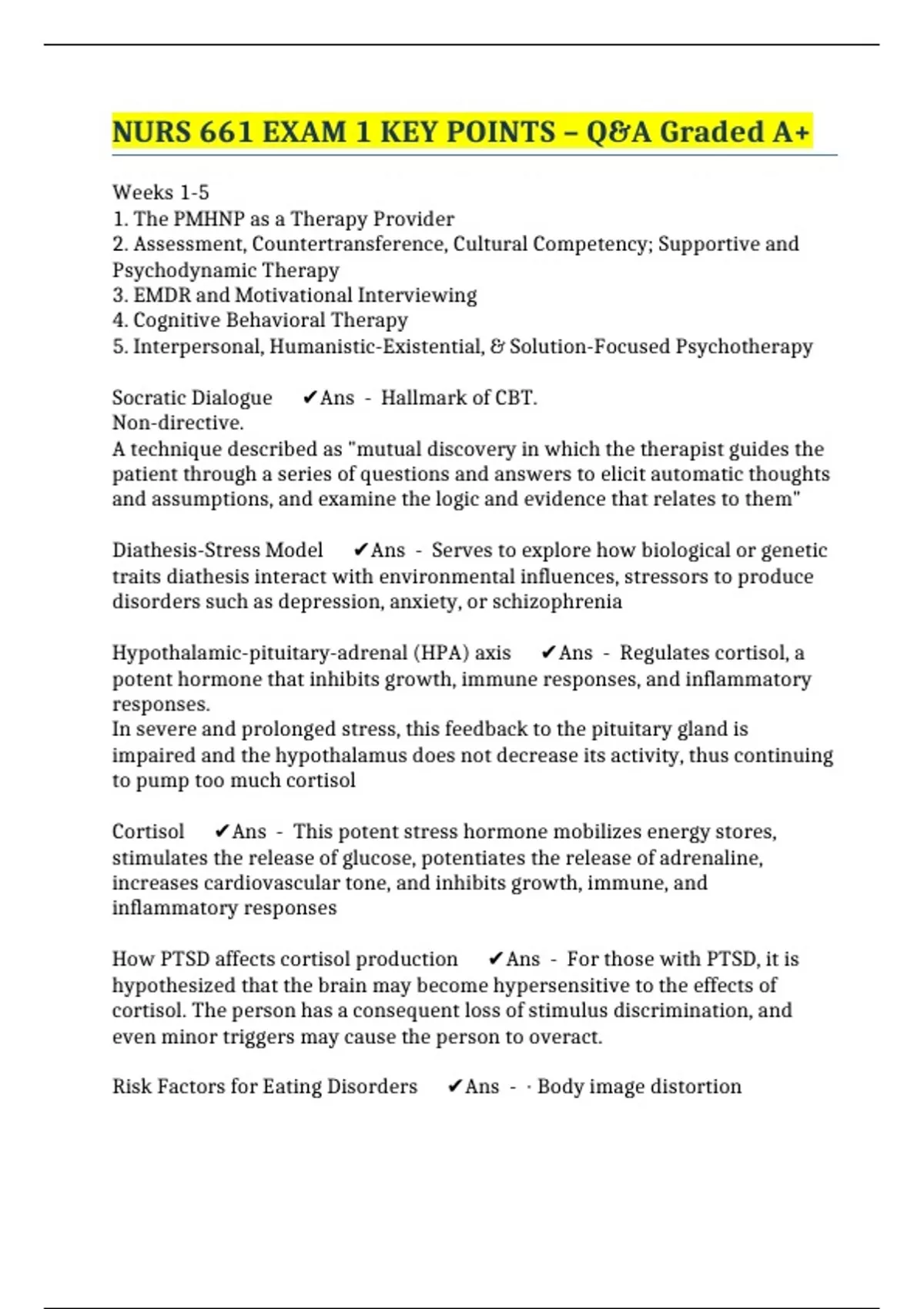 NURS 661 EXAM 1 KEY POINTS – Q&A Graded A+

Weeks 1-5
1. The PMHNP as a Therapy Provider
2. Assessment, Countertransference, Cultural Competency; Supportive and Psychodynamic Therapy
3. EMDR and Motivational Interviewing
4. Cognitive Behavioral Therapy
5. Interpersonal, Humanistic-Existential, & Solution-Focused Psychotherapy

Socratic Dialogue ✔Ans - Hallmark of CBT.
Non-directive.
A technique described as "mutual discovery in which the therapist guides the patient through a series of questions and answers to elicit automatic thoughts and assumptions, and examine the logic and evidence that relates to them"

Diathesis-Stress Model ✔Ans - Serves to explore how biological or genetic traits diathesis interact with environmental influences, stressors to produce disorders such as depression, anxiety, or schizophrenia

Hypothalamic-pituitary-adrenal (HPA) axis ✔Ans - Regulates cortisol, a potent hormone that inhibits growth, immune responses, and inflammatory responses.
In severe and prolonged stress, this feedback to the pituitary gland is impaired and the hypothalamus does not decrease its activity, thus continuing to pump too much cortisol

Cortisol ✔Ans - This potent stress hormone mobilizes energy stores, stimulates the release of glucose, potentiates the release of adrenaline, increases cardiovascular tone, and inhibits growth, immune, and inflammatory responses

How PTSD affects cortisol production ✔Ans - For those with PTSD, it is hypothesized that the brain may become hypersensitive to the effects of cortisol. The person has a consequent loss of stimulus discrimination, and even minor triggers may cause the person to overact.

Risk Factors for Eating Disorders ✔Ans - · Body image distortion